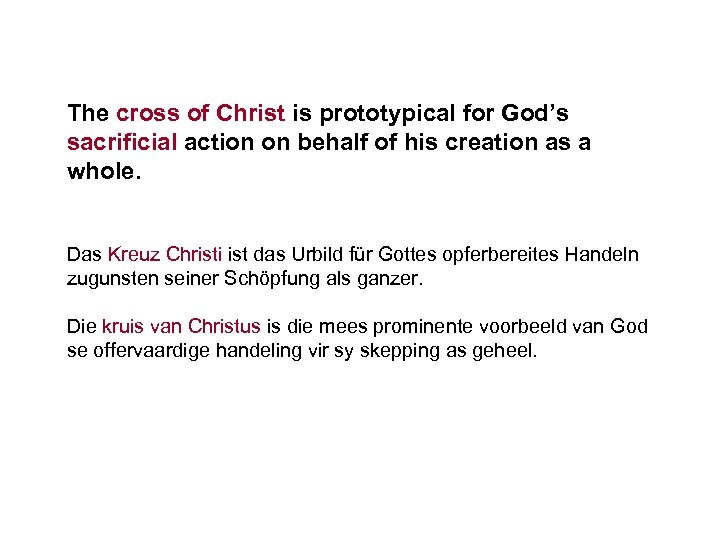 The cross of Christ is prototypical for God's sacrificial action on behalf of his creation as a whole.

Das Kreuz Christi ist das Urbild für Gottes opferbereites Handeln zugunsten seiner Schöpfung als ganzer.

Die kruis van Christus is die mees prominente voorbeeld van God se offervaardige handeling vir sy skepping as geheel.